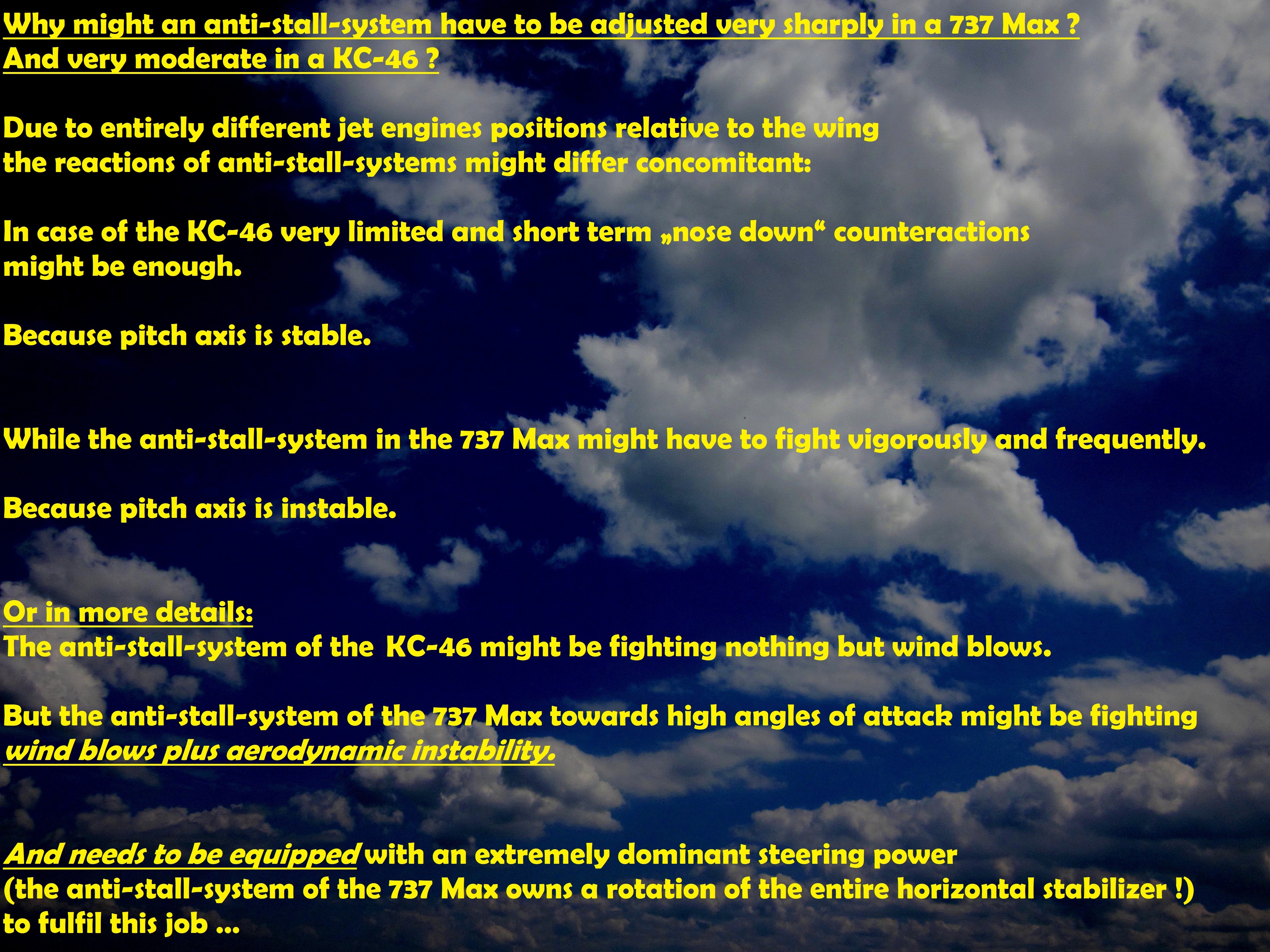 Why might an anti-stall-system have to be adjusted very sharply in a 737 Max ?
And very moderate in a KC-46 ?

Due to entirely different jet engines positions relative to the wing the reactions of anti-stall-systems might differ concomitant:

In case of the KC-46 very limited and short term „nose down“ counteractions might be enough.

Because pitch axis is stable.

While the anti-stall-system in the 737 Max might have to fight vigorously and frequently.

Because pitch axis is instable.

Or in more details:
The anti-stall-system of the KC-46 might be fighting nothing but wind blows.

But the anti-stall-system of the 737 Max towards high angles of attack might be fighting wind blows plus aerodynamic instability.

And needs to be equipped with an extremely dominant steering power (the anti-stall-system of the 737 Max owns a rotation of the entire horizontal stabilizer !) to fulfil this job ...